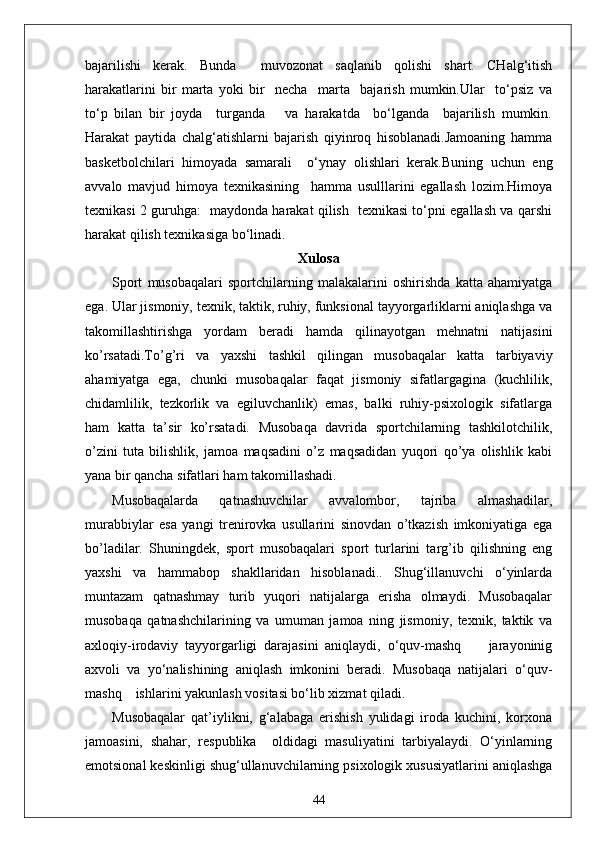 bajarilishi kerak. Bunda muvozonat saqlanib qolishi shart. CHalg‘itish harakatlarini bir marta yoki bir necha marta bajarish mumkin.Ular to‘psiz va to‘p bilan bir joyda turganda va harakatda bo‘lganda bajarilish mumkin. Harakat paytida chalg‘atishlarni bajarish qiyinroq hisoblanadi.Jamoaning hamma basketbolchilari himoyada samarali o‘ynay olishlari kerak.Buning uchun eng avvalo mavjud himoya texnikasining hamma usulllarini egallash lozim.Himoya texnikasi 2 guruhga: maydonda harakat qilish texnikasi to‘pni egallash va qarshi harakat qilish texnikasiga bo‘linadi.

Xulosa

Sport musobaqalari sportchilarning malakalarini oshirishda katta ahamiyatga ega. Ular jismoniy, texnik, taktik, ruhiy, funksional tayyorgarliklarni aniqlashga va takomillashtirishga yordam beradi hamda qilinayotgan mehnatni natijasini ko’rsatadi.To’g’ri va yaxshi tashkil qilingan musobaqalar katta tarbiyaviy ahamiyatga ega, chunki musobaqalar faqat jismoniy sifatlargagina (kuchlilik, chidamlilik, tezkorlik va egiluvchanlik) emas, balki ruhiy-psixologik sifatlarga ham katta ta’sir ko’rsatadi. Musobaqa davrida sportchilarning tashkilotchilik, o’zini tuta bilishlik, jamoa maqsadini o’z maqsadidan yuqori qo’ya olishlik kabi yana bir qancha sifatlari ham takomillashadi.

Musobaqalarda qatnashuvchilar avvalombor, tajriba almashadilar, murabbiylar esa yangi trenirovka usullarini sinovdan o’tkazish imkoniyatiga ega bo’ladilar. Shuningdek, sport musobaqalari sport turlarini targ’ib qilishning eng yaxshi va hammabop shakllaridan hisoblanadi.. Shug‘illanuvchi o‘yinlarda muntazam qatnashmay turib yuqori natijalarga erisha olmaydi. Musobaqalar musobaqa qatnashchilarining va umuman jamoa ning jismoniy, texnik, taktik va axloqiy-irodaviy tayyorgarligi darajasini aniqlaydi, o‘quv-mashq jarayoninig axvoli va yo‘nalishining aniqlash imkonini beradi. Musobaqa natijalari o‘quv-mashq ishlarini yakunlash vositasi bo‘lib xizmat qiladi.

Musobaqalar qat’iylikni, g‘alabaga erishish yulidagi iroda kuchini, korxona jamoasini, shahar, respublika oldidagi masuliyatini tarbiyalaydi. O‘yinlarning emotsional keskinligi shug‘ullanuvchilarning psixologik xususiyatlarini aniqlashga

44